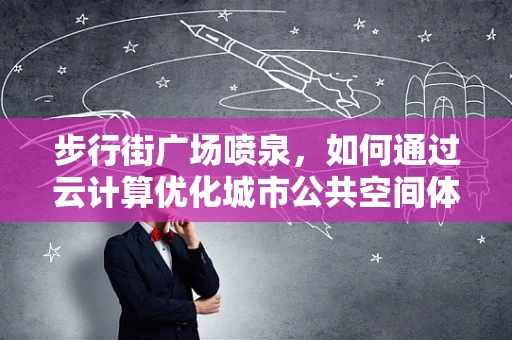 步行街广场喷泉，如何通过云计算优化城市公共空间体